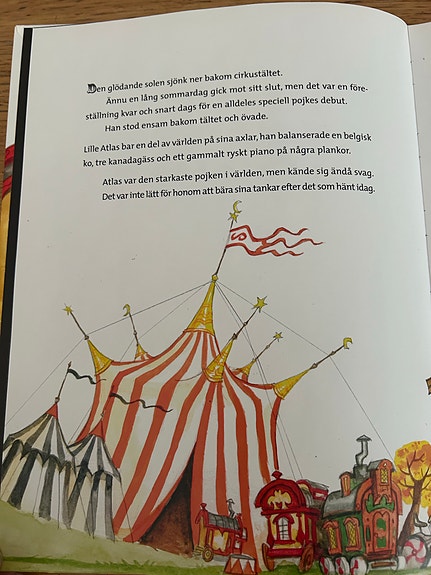 Den glödande solen sjönk ner bakom cirkustältet.

Ännu en lång sommardag gick mot sitt slut, men det var en föreställning kvar och snart dags för en alldeles speciell pojkes debut.

Han stod ensam bakom tältet och övade.

Lille Atlas bar en del av världen på sina axlar, han balanserade en belgisk ko, tre kanadagäss och ett gammalt ryskt piano på några plankor.

Atlas var den starkaste pojken i världen, men kände sig ändå svag. Det var inte lätt för honom att bära sina tankar efter det som hänt idag.